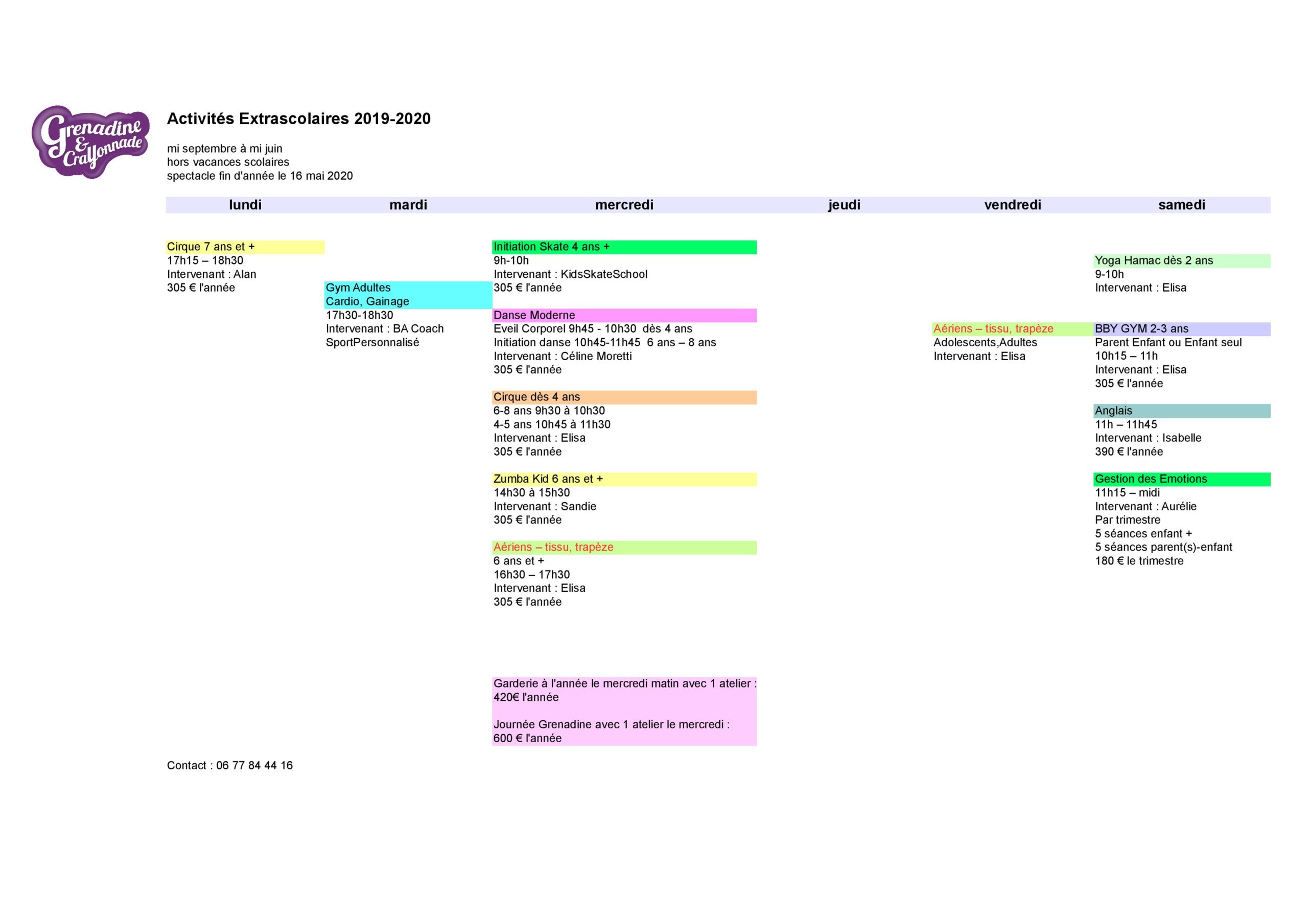 Grenadine & Crayonnade

Activités Extrascolaires 2019-2020

mi septembre à mi juin
hors vacances scolaires
spectacle fin d'année le 16 mai 2020

lundi

Cirque 7 ans et +
17h15 – 18h30
Intervenant : Alan
305 € l'année

mardi

Gym Adultes
Cardio, Gainage
17h30-18h30
Intervenant : BA Coach SportPersonnalisé

mercredi

Initiation Skate 4 ans +
9h-10h
Intervenant : KidsSkateSchool
305 € l'année

Danse Moderne
Eveil Corporel 9h45 - 10h30 dès 4 ans
Initiation danse 10h45-11h45 6 ans – 8 ans
Intervenant : Céline Moretti
305 € l'année

Cirque dès 4 ans
6-8 ans 9h30 à 10h30
4-5 ans 10h45 à 11h30
Intervenant : Elisa
305 € l'année

Zumba Kid 6 ans et +
14h30 à 15h30
Intervenant : Sandie
305 € l'année

Aériens – tissu, trapèze
6 ans et +
16h30 – 17h30
Intervenant : Elisa
305 € l'année

Garderie à l'année le mercredi matin avec 1 atelier : 420€ l'année

Journée Grenadine avec 1 atelier le mercredi : 600 € l'année

jeudi

vendredi

Aériens – tissu, trapèze
Adolescents,Adultes
Intervenant : Elisa

samedi

Yoga Hamac dès 2 ans
9-10h
Intervenant : Elisa

BBY GYM 2-3 ans
Parent Enfant ou Enfant seul
10h15 – 11h
Intervenant : Elisa
305 € l'année

Anglais
11h – 11h45
Intervenant : Isabelle
390 € l'année

Gestion des Emotions
11h15 – midi
Intervenant : Aurélie
Par trimestre
5 séances enfant +
5 séances parent(s)-enfant
180 € le trimestre

Contact : 06 77 84 44 16